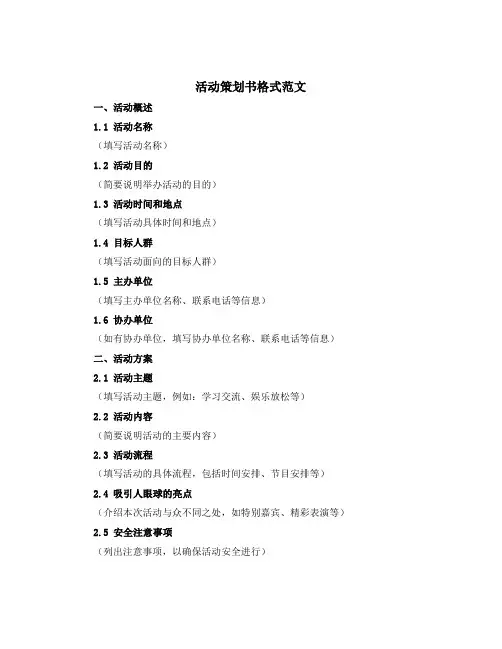 活动策划书格式范文

一、活动概述

1.1 活动名称

（填写活动名称）

1.2 活动目的

（简要说明举办活动的目的）

1.3 活动时间和地点

（填写活动具体时间和地点）

1.4 目标人群

（填写活动面向的目标人群）

1.5 主办单位

（填写主办单位名称、联系电话等信息）

1.6 协办单位

（如有协办单位，填写协办单位名称、联系电话等信息）

二、活动方案

2.1 活动主题

（填写活动主题，例如：学习交流、娱乐放松等）

2.2 活动内容

（简要说明活动的主要内容）

2.3 活动流程

（填写活动的具体流程，包括时间安排、节目安排等）

2.4 吸引人眼球的亮点

（介绍本次活动与众不同之处，如特别嘉宾、精彩表演等）

2.5 安全注意事项

（列出注意事项，以确保活动安全进行）